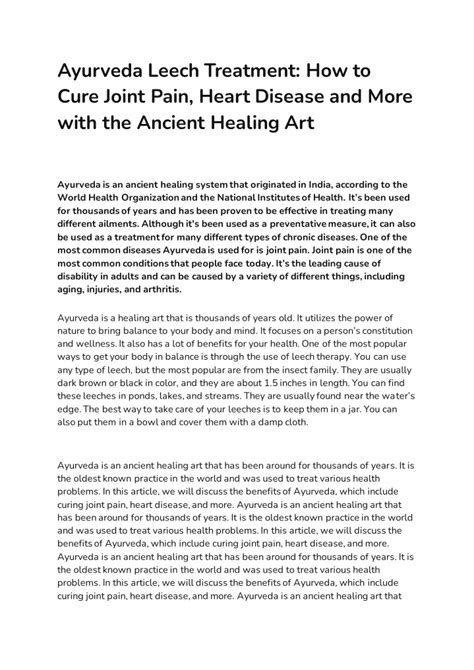 Ayurveda Leech Treatment: How to Cure Joint Pain, Heart Disease and More with the Ancient Healing Art

Ayurveda is an ancient healing system that originated in India, according to the World Health Organization and the National Institutes of Health. It's been used for thousands of years and has been proven to be effective in treating many different ailments. Although it's been used as a preventative measure, it can also be used as a treatment for many different types of chronic diseases. One of the most common diseases Ayurveda is used for is joint pain. Joint pain is one of the most common conditions that people face today. It's the leading cause of disability in adults and can be caused by a variety of different things, including aging, injuries, and arthritis.

Ayurveda is a healing art that is thousands of years old. It utilizes the power of nature to bring balance to your body and mind. It focuses on a person's constitution and wellness. It also has a lot of benefits for your health. One of the most popular ways to get your body in balance is through the use of leech therapy. You can use any type of leech, but the most popular are from the insect family. They are usually dark brown or black in color, and they are about 1.5 inches in length. You can find these leeches in ponds, lakes, and streams. They are usually found near the water's edge. The best way to take care of your leeches is to keep them in a jar. You can also put them in a bowl and cover them with a damp cloth.

Ayurveda is an ancient healing art that has been around for thousands of years. It is the oldest known practice in the world and was used to treat various health problems. In this article, we will discuss the benefits of Ayurveda, which include curing joint pain, heart disease, and more. Ayurveda is an ancient healing art that has been around for thousands of years. It is the oldest known practice in the world and was used to treat various health problems. In this article, we will discuss the benefits of Ayurveda, which include curing joint pain, heart disease, and more. Ayurveda is an ancient healing art that has been around for thousands of years. It is the oldest known practice in the world and was used to treat various health problems. In this article, we will discuss the benefits of Ayurveda, which include curing joint pain, heart disease, and more. Ayurveda is an ancient healing art that